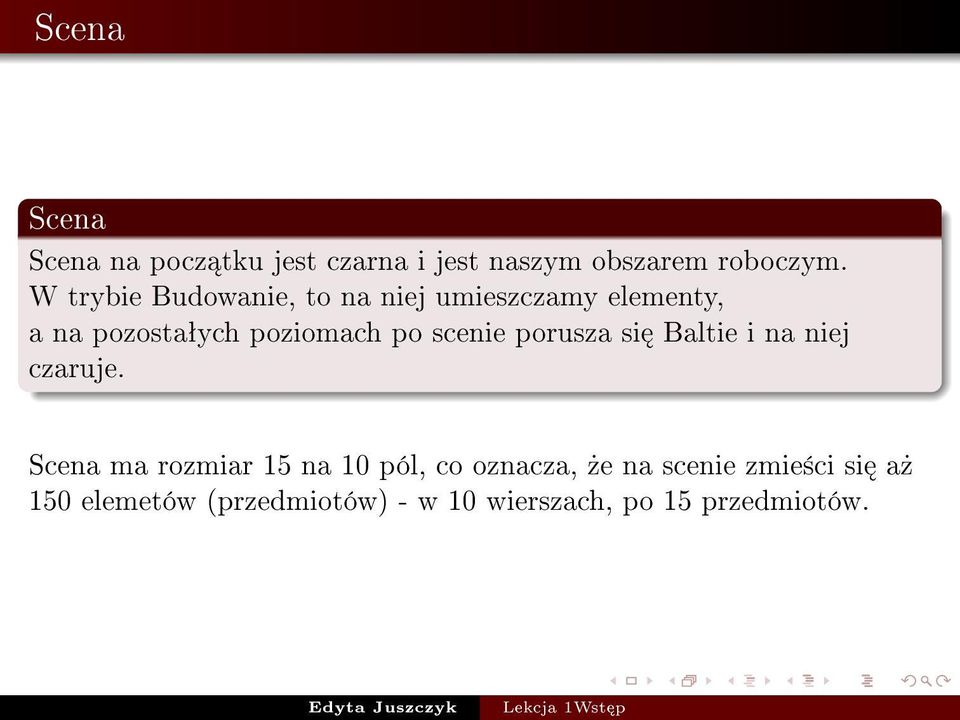 Scena

Scena

Scena na początku jest czarna i jest naszym obszarem roboczym. W trybie Budowanie, to na niej umieszczamy elementy, a na pozostałych poziomach po scenie porusza się Baltie i na niej czaruje.

Scena ma rozmiar 15 na 10 pól, co oznacza, że na scenie zmieści się aż 150 elemetów (przedmiotów) - w 10 wierszach, po 15 przedmiotów.

Edyta Juszczyk Lekcja 1Wstęp